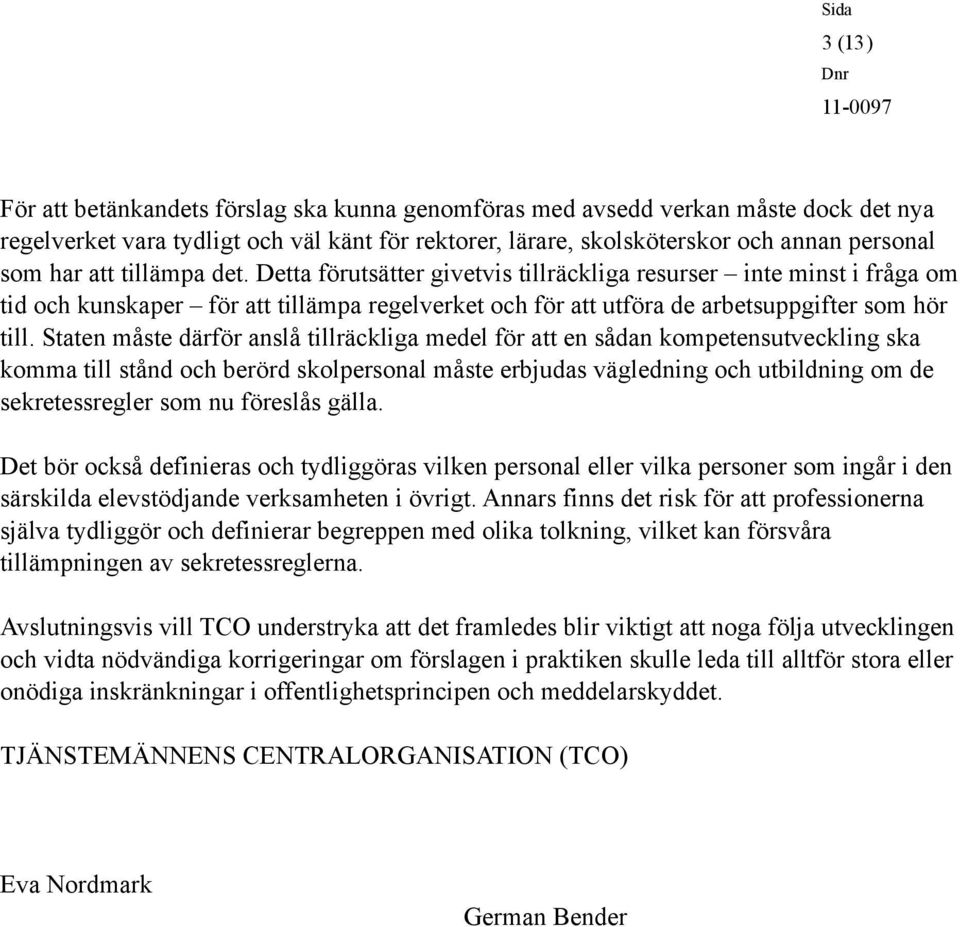 Sida
3 (13)
Dnr
11-0097

För att betänkandets förslag ska kunna genomföras med avsedd verkan måste dock det nya regelverket vara tydligt och väl känt för rektorer, lärare, skolsköterskor och annan personal som har att tillämpa det. Detta förutsätter givetvis tillräckliga resurser – inte minst i fråga om tid och kunskaper – för att tillämpa regelverket och för att utföra de arbetsuppgifter som hör till. Staten måste därför anslå tillräckliga medel för att en sådan kompetensutveckling ska komma till stånd och berörd skolpersonal måste erbjudas vägledning och utbildning om de sekretessregler som nu föreslås gälla.

Det bör också definieras och tydliggöras vilken personal eller vilka personer som ingår i den särskilda elevstödjande verksamheten i övrigt. Annars finns det risk för att professionerna själva tydliggör och definierar begreppen med olika tolkning, vilket kan försvåra tillämpningen av sekretessreglerna.

Avslutningsvis vill TCO understryka att det framledes blir viktigt att noga följa utvecklingen och vidta nödvändiga korrigeringar om förslagen i praktiken skulle leda till alltför stora eller onödiga inskränkningar i offentlighetsprincipen och meddelarskyddet.

TJÄNSTEMÄNNENS CENTRALORGANISATION (TCO)

Eva Nordmark

German Bender